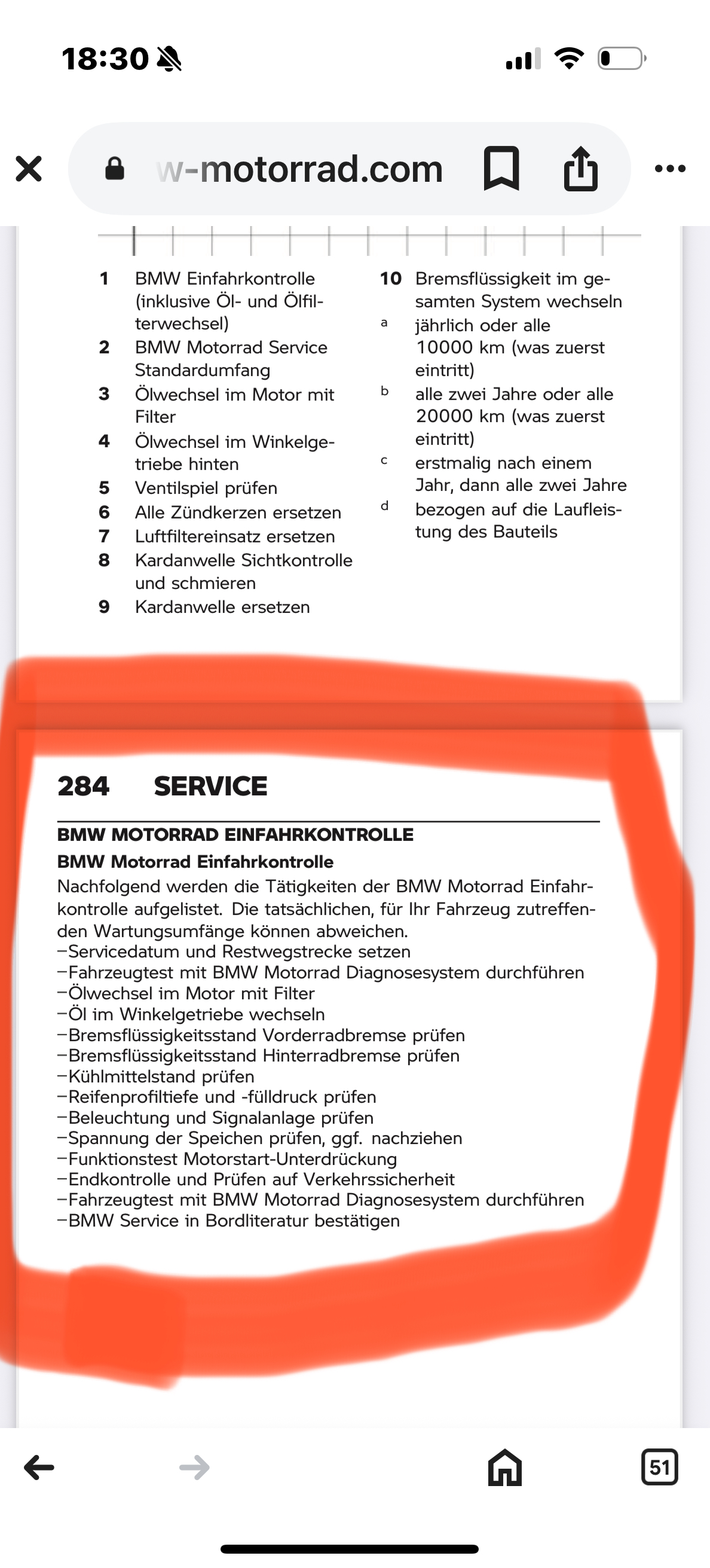 18:30

w-motorrad.com

1 BMW Einfahrkontrolle (inklusive Öl- und Ölfilterwechsel)
2 BMW Motorrad Service Standardumfang
3 Ölwechsel im Motor mit Filter
4 Ölwechsel im Winkelgetriebe hinten
5 Ventilspiel prüfen
6 Alle Zündkerzen ersetzen
7 Luftfiltereinsatz ersetzen
8 Kardanwelle Sichtkontrolle und schmieren
9 Kardanwelle ersetzen

10 Bremsflüssigkeit im gesamten System wechseln
a jährlich oder alle 10000 km (was zuerst eintritt)
b alle zwei Jahre oder alle 20000 km (was zuerst eintritt)
c erstmalig nach einem Jahr, dann alle zwei Jahre
d bezogen auf die Laufleistung des Bauteils

284 SERVICE

BMW MOTORRAD EINFAHRKONTROLLE
BMW Motorrad Einfahrkontrolle
Nachfolgend werden die Tätigkeiten der BMW Motorrad Einfahrkontrolle aufgelistet. Die tatsächlichen, für Ihr Fahrzeug zutreffenden Wartungsumfänge können abweichen.
–Servicedatum und Restwegstrecke setzen
–Fahrzeugtest mit BMW Motorrad Diagnosesystem durchführen
–Ölwechsel im Motor mit Filter
–Öl im Winkelgetriebe wechseln
–Bremsflüssigkeitsstand Vorderradbremse prüfen
–Bremsflüssigkeitsstand Hinterradbremse prüfen
–Kühlmittelstand prüfen
–Reifenprofiltiefe und -fülldruck prüfen
–Beleuchtung und Signalanlage prüfen
–Spannung der Speichen prüfen, ggf. nachziehen
–Funktionstest Motorstart-Unterdrückung
–Endkontrolle und Prüfen auf Verkehrssicherheit
–Fahrzeugtest mit BMW Motorrad Diagnosesystem durchführen
–BMW Service in Bordliteratur bestätigen

51